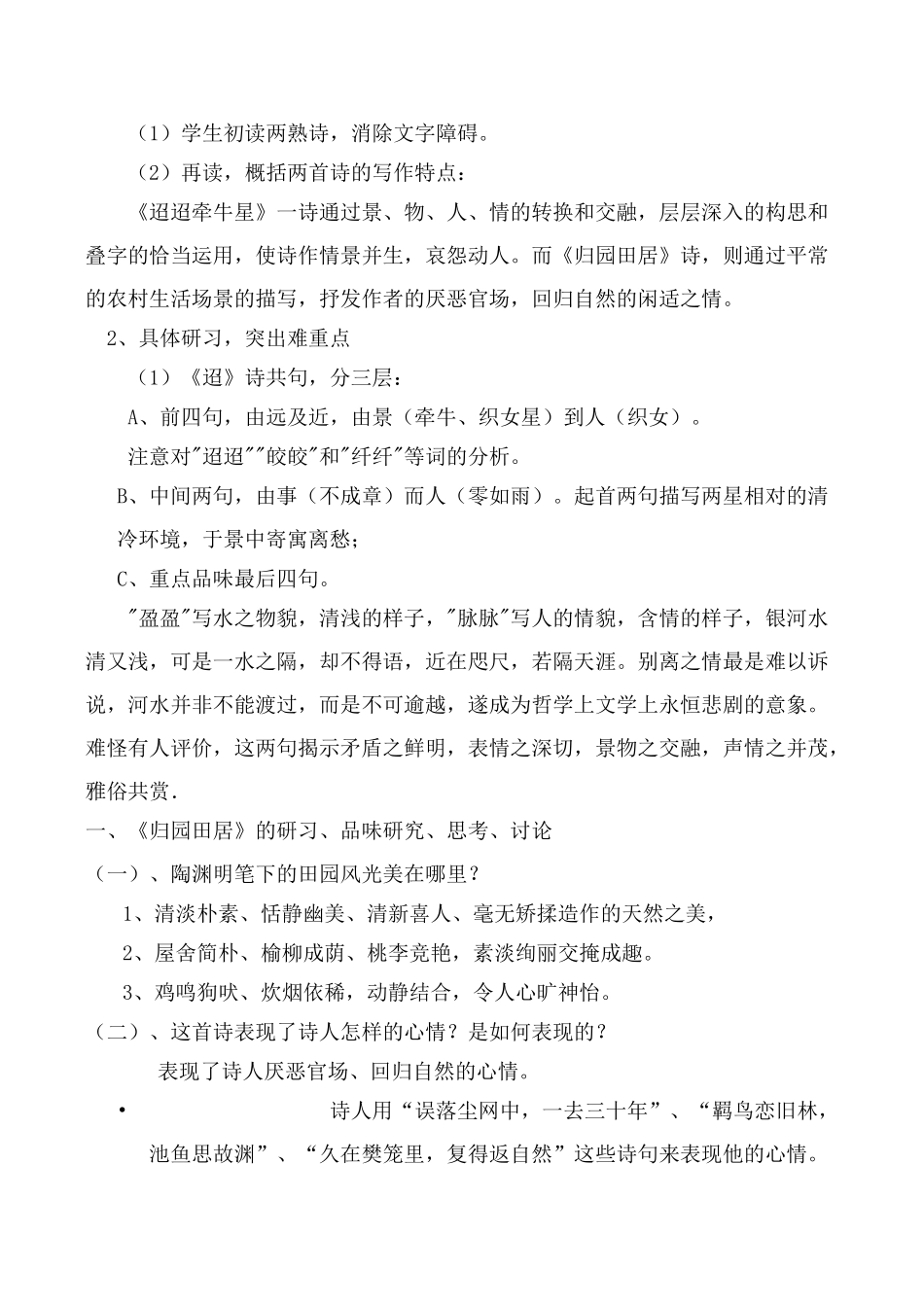 （1）学生初读两熟诗，消除文字障碍。

（2）再读，概括两首诗的写作特点：

《迢迢牵牛星》一诗通过景、物、人、情的转换和交融，层层深入的构思和叠字的恰当运用，使诗作情景并生，哀怨动人。而《归园田居》诗，则通过平常的农村生活场景的描写，抒发作者的厌恶官场，回归自然的闲适之情。

2、具体研习，突出难重点

（1）《迢》诗共句，分三层：

A、前四句，由远及近，由景（牵牛、织女星）到人（织女）。

注意对"迢迢""皎皎"和"纤纤"等词的分析。

B、中间两句，由事（不成章）而人（零如雨）。起首两句描写两星相对的清冷环境，于景中寄寓离愁；

C、重点品味最后四句。

"盈盈"写水之物貌，清浅的样子，"脉脉"写人的情貌，含情的样子，银河水清又浅，可是一水之隔，却不得语，近在咫尺，若隔天涯。别离之情最是难以诉说，河水并非不能渡过，而是不可逾越，遂成为哲学上文学上永恒悲剧的意象。难怪有人评价，这两句揭示矛盾之鲜明，表情之深切，景物之交融，声情之并茂，雅俗共赏.

一、《归园田居》的研习、品味研究、思考、讨论

（一）、陶渊明笔下的田园风光美在哪里？

1、清淡朴素、恬静幽美、清新喜人、毫无矫揉造作的天然之美，

2、屋舍简朴、榆柳成荫、桃李竞艳，素淡绚丽交掩成趣。

3、鸡鸣狗吠、炊烟依稀，动静结合，令人心旷神怡。

（二）、这首诗表现了诗人怎样的心情？是如何表现的？

表现了诗人厌恶官场、回归自然的心情。

• 诗人用“误落尘网中，一去三十年”、“羁鸟恋旧林，池鱼思故渊”、“久在樊笼里，复得返自然”这些诗句来表现他的心情。